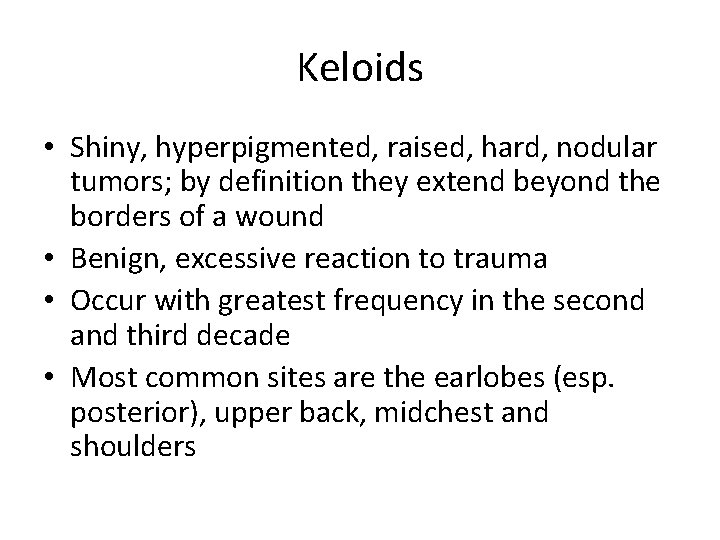 Keloids

• Shiny, hyperpigmented, raised, hard, nodular tumors; by definition they extend beyond the borders of a wound
• Benign, excessive reaction to trauma
• Occur with greatest frequency in the second and third decade
• Most common sites are the earlobes (esp. posterior), upper back, midchest and shoulders